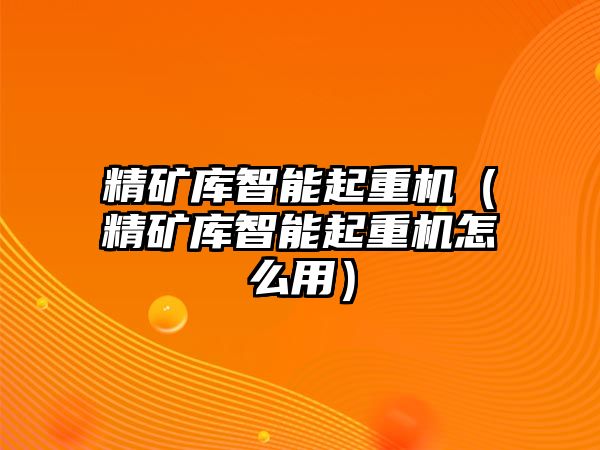 精矿库智能起重机（精矿库智能起重机怎么用）